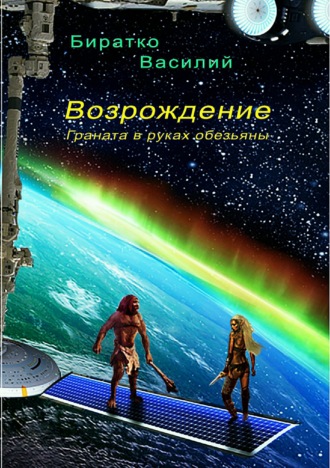 Биратко
Василий

Возрождение
Граната в руках обезьяны